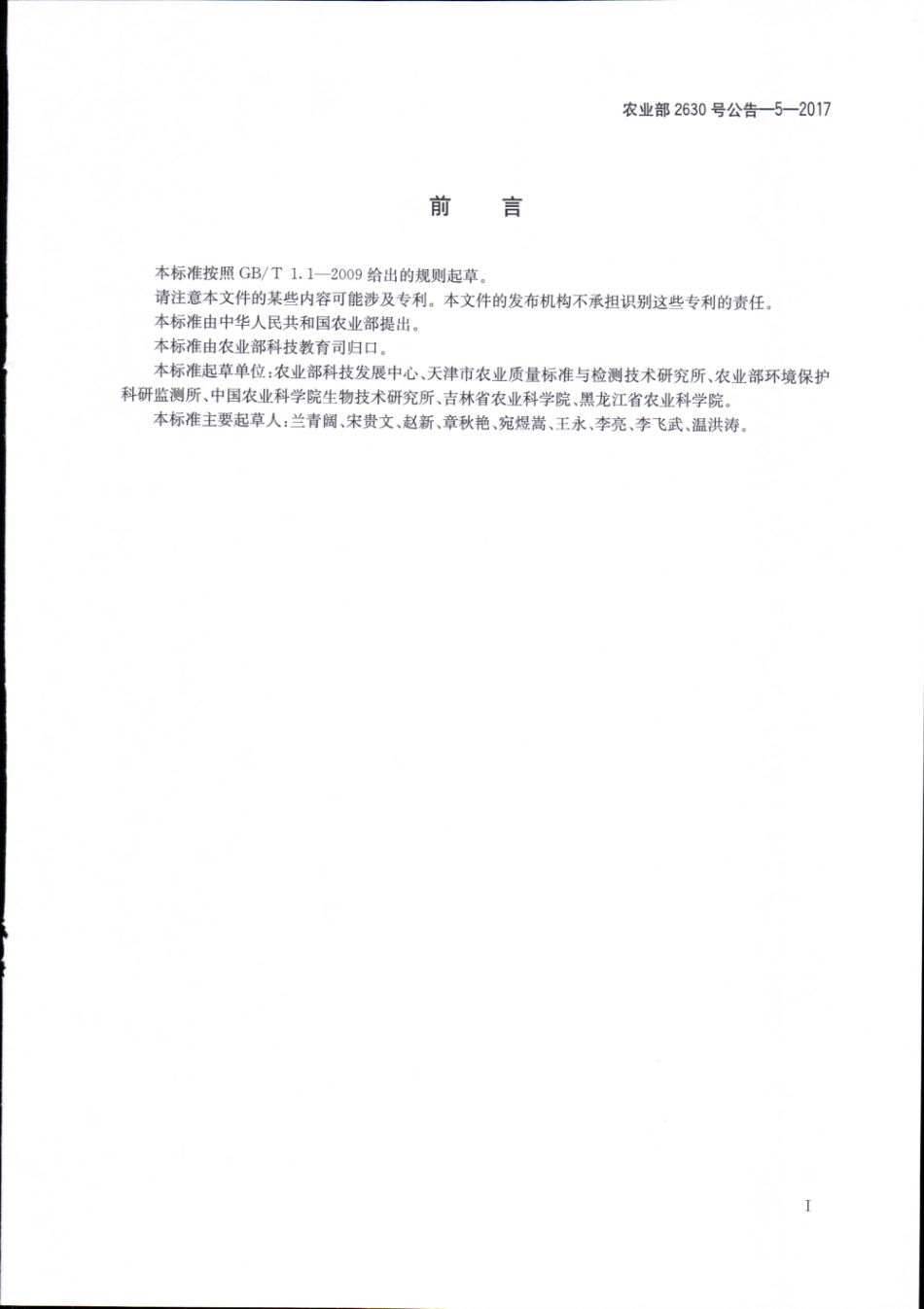 农业部 2630 号公告—5—2017

前　言

本标准按照 GB/T 1.1—2009 给出的规则起草。

请注意本文件的某些内容可能涉及专利。本文件的发布机构不承担识别这些专利的责任。

本标准由中华人民共和国农业部提出。

本标准由农业部科技教育司归口。

本标准起草单位：农业部科技发展中心、天津市农业质量标准与检测技术研究所、农业部环境保护科研监测所、中国农业科学院生物技术研究所、吉林省农业科学院、黑龙江省农业科学院。

本标准主要起草人：兰青阔、宋贵文、赵新、章秋艳、宛煜嵩、王永、李亮、李飞武、温洪涛。

I